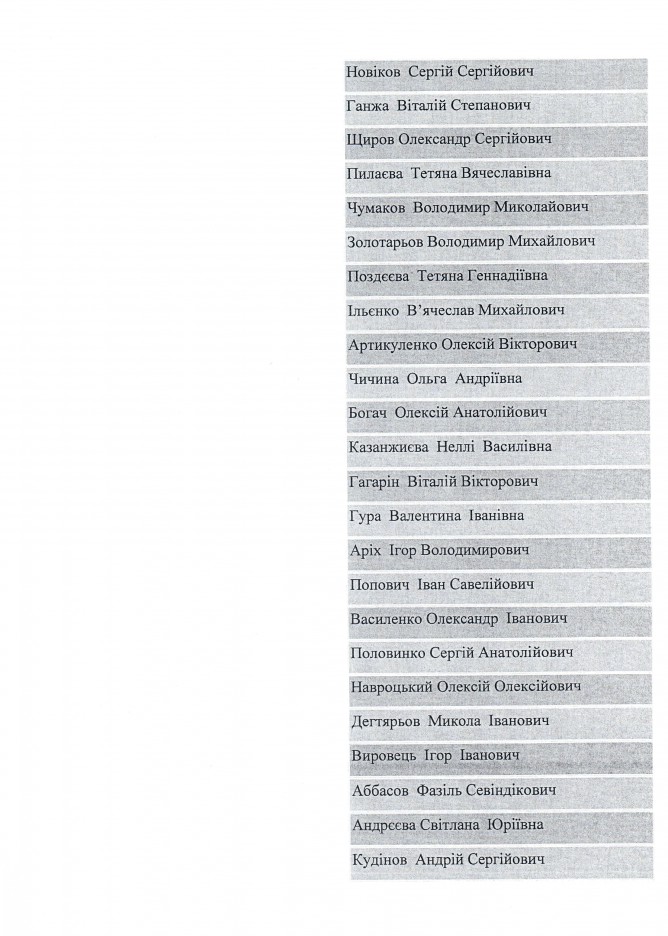 Новіков Сергій Сергійович

Ганжа Віталій Степанович

Щиров Олександр Сергійович

Пилаєва Тетяна Вячеславівна

Чумаков Володимир Миколайович

Золотарьов Володимир Михайлович

Поздєєва Тетяна Геннадіївна

Ільєнко В'ячеслав Михайлович

Артикуленко Олексій Вікторович

Чичина Ольга Андріївна

Богач Олексій Анатолійович

Казанжиєва Неллі Василівна

Гагарін Віталій Вікторович

Гура Валентина Іванівна

Аріх Ігор Володимирович

Попович Іван Савелійович

Василенко Олександр Іванович

Половинко Сергій Анатолійович

Навроцький Олексій Олексійович

Дегтярьов Микола Іванович

Вировець Ігор Іванович

Аббасов Фазіль Севіндікович

Андрєєва Світлана Юріївна

Кудінов Андрій Сергійович